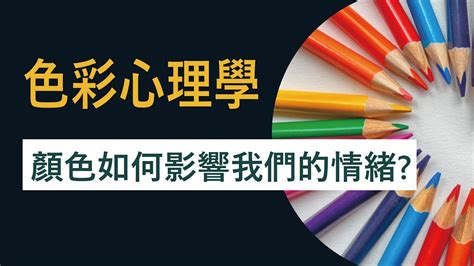 色彩心理學

顏色如何影響我們的情緒?